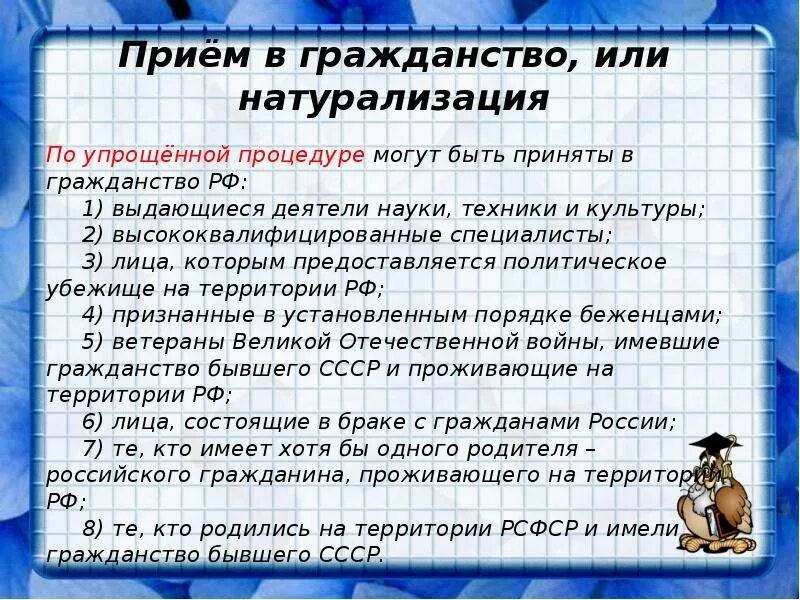 Приём в гражданство, или натурализация

По упрощённой процедуре могут быть приняты в гражданство РФ:
1) выдающиеся деятели науки, техники и культуры;
2) высококвалифицированные специалисты;
3) лица, которым предоставляется политическое убежище на территории РФ;
4) признанные в установленным порядке беженцами;
5) ветераны Великой Отечественной войны, имевшие гражданство бывшего СССР и проживающие на территории РФ;
6) лица, состоящие в браке с гражданами России;
7) те, кто имеет хотя бы одного родителя – российского гражданина, проживающего на территории РФ;
8) те, кто родились на территории РСФСР и имели гражданство бывшего СССР.